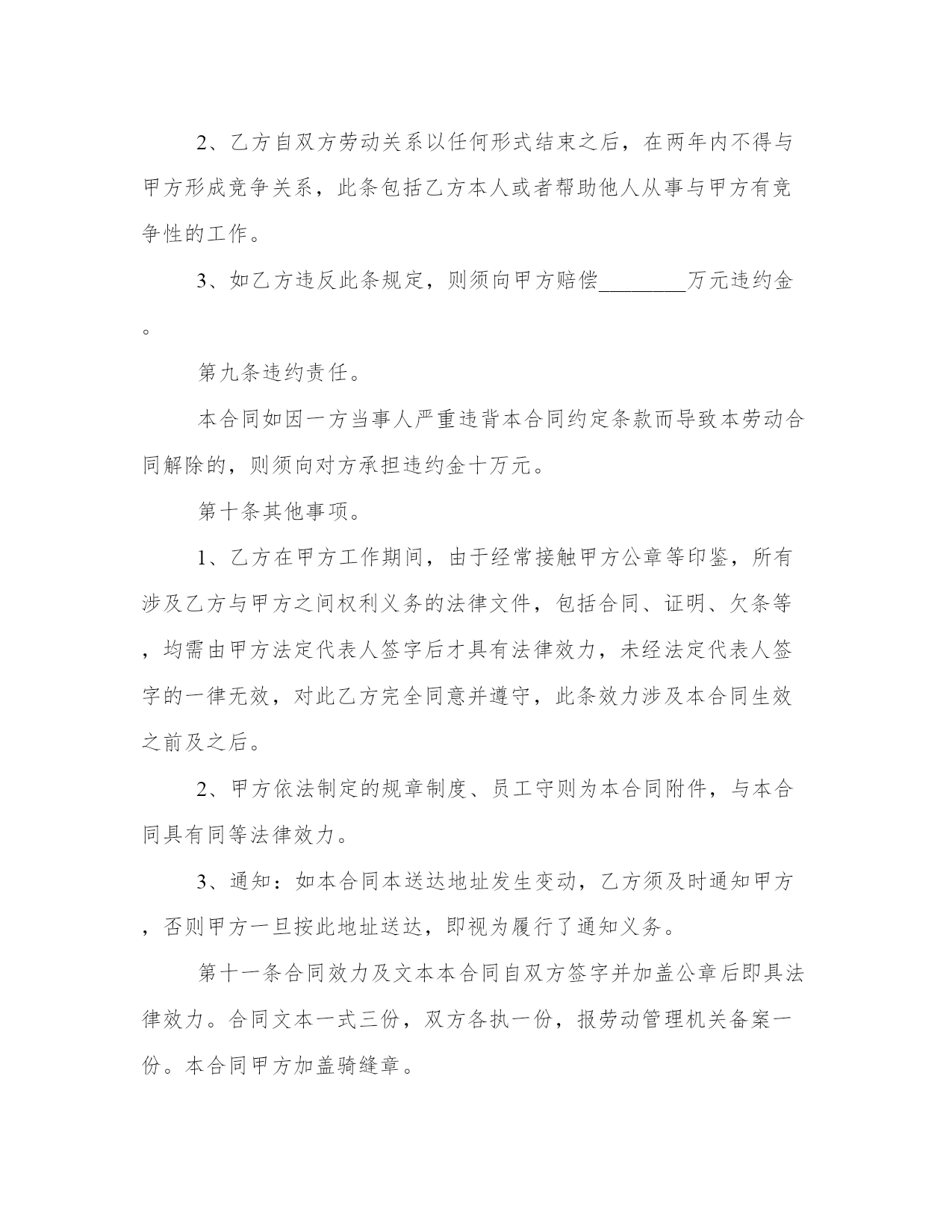 2、乙方自双方劳动关系以任何形式结束之后，在两年内不得与甲方形成竞争关系，此条包括乙方本人或者帮助他人从事与甲方有竞争性的工作。

3、如乙方违反此条规定，则须向甲方赔偿________万元违约金。

第九条违约责任。

本合同如因一方当事人严重违背本合同约定条款而导致本劳动合同解除的，则须向对方承担违约金十万元。

第十条其他事项。

1、乙方在甲方工作期间，由于经常接触甲方公章等印鉴，所有涉及乙方与甲方之间权利义务的法律文件，包括合同、证明、欠条等，均需由甲方法定代表人签字后才具有法律效力，未经法定代表人签字的一律无效，对此乙方完全同意并遵守，此条效力涉及本合同生效之前及之后。

2、甲方依法制定的规章制度、员工守则为本合同附件，与本合同具有同等法律效力。

3、通知：如本合同本送达地址发生变动，乙方须及时通知甲方，否则甲方一旦按此地址送达，即视为履行了通知义务。

第十一条合同效力及文本本合同自双方签字并加盖公章后即具法律效力。合同文本一式三份，双方各执一份，报劳动管理机关备案一份。本合同甲方加盖骑缝章。